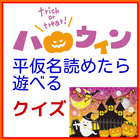 trick or treat!

ハ ウィン

平仮名読めたら遊べる

クイズ